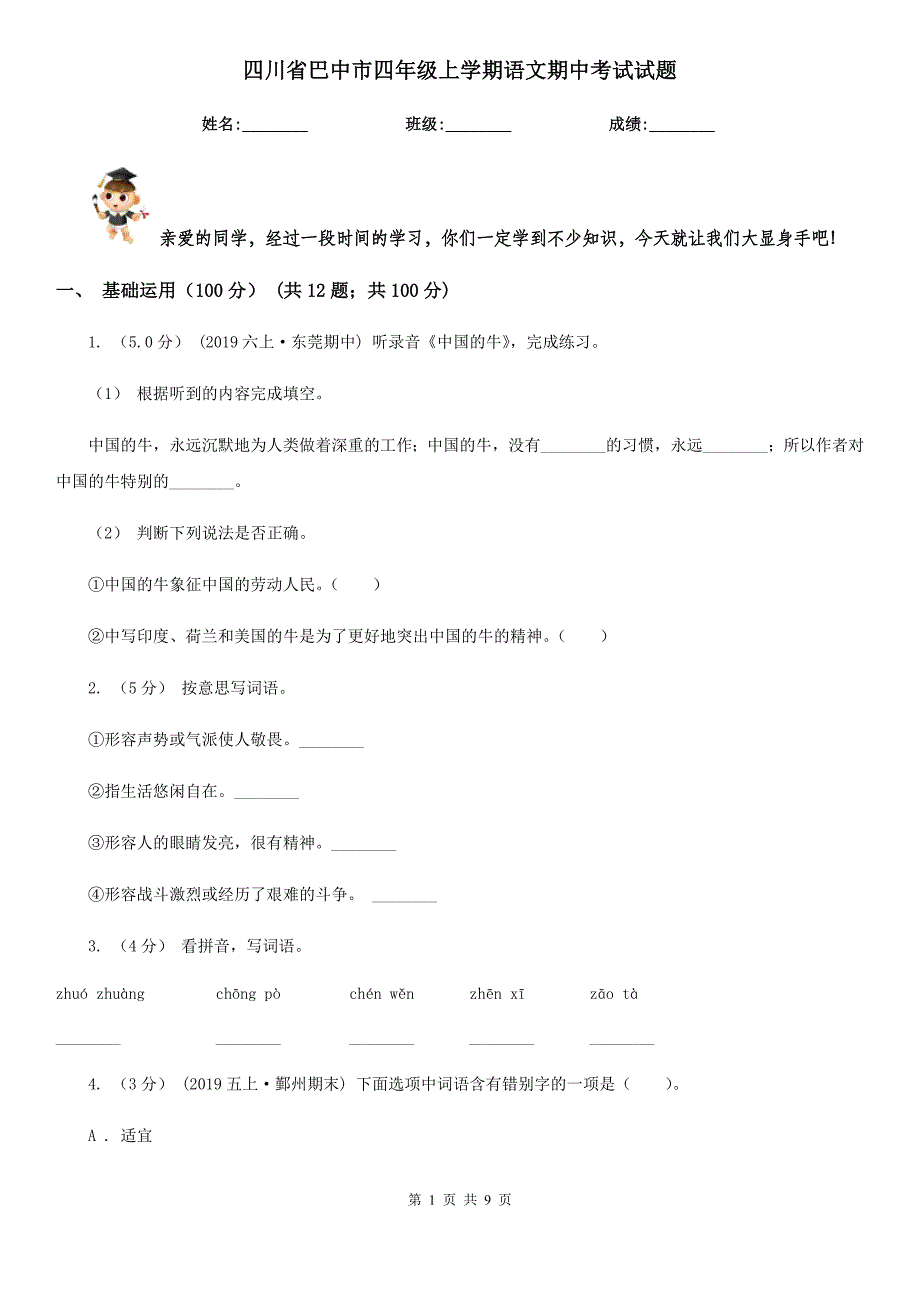 四川省巴中市四年级上学期语文期中考试试题

姓名:________　　班级:________　　成绩:________

亲爱的同学，经过一段时间的学习，你们一定学到不少知识，今天就让我们大显身手吧!

一、 基础运用（100 分） (共 12 题；共 100 分)

1. （5.0 分） (2019 六上·东莞期中) 听录音《中国的牛》，完成练习。

（1） 根据听到的内容完成填空。

中国的牛，永远沉默地为人类做着深重的工作；中国的牛，没有________的习惯，永远________；所以作者对中国的牛特别的________。

（2） 判断下列说法是否正确。

①中国的牛象征中国的劳动人民。（　　）

②中写印度、荷兰和美国的牛是为了更好地突出中国的牛的精神。（　　）

2. （5 分） 按意思写词语。

①形容声势或气派使人敬畏。________

②指生活悠闲自在。________

③形容人的眼睛发亮，很有精神。________

④形容战斗激烈或经历了艰难的斗争。 ________

3. （4 分） 看拼音，写词语。

zhuó zhuàng　　chōng pò　　chén wěn　　zhēn xī　　zāo tà

________　　________　　________　　________　　________

4. （3 分） (2019 五上·鄞州期末) 下面选项中词语含有错别字的一项是（　　）。

A . 适宜

第 1 页 共 9 页